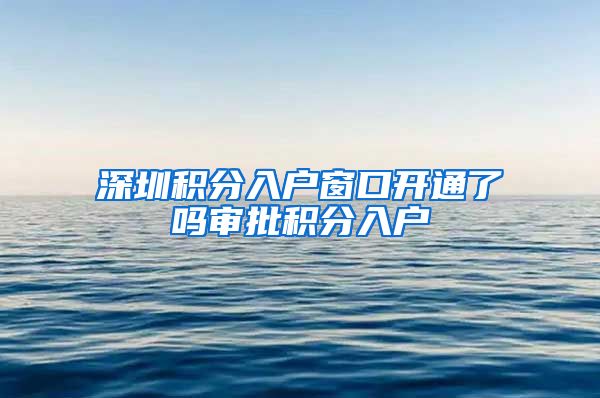 深圳积分入户窗口开通了吗审批积分入户